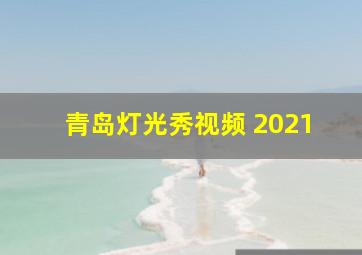 青岛灯光秀视频 2021